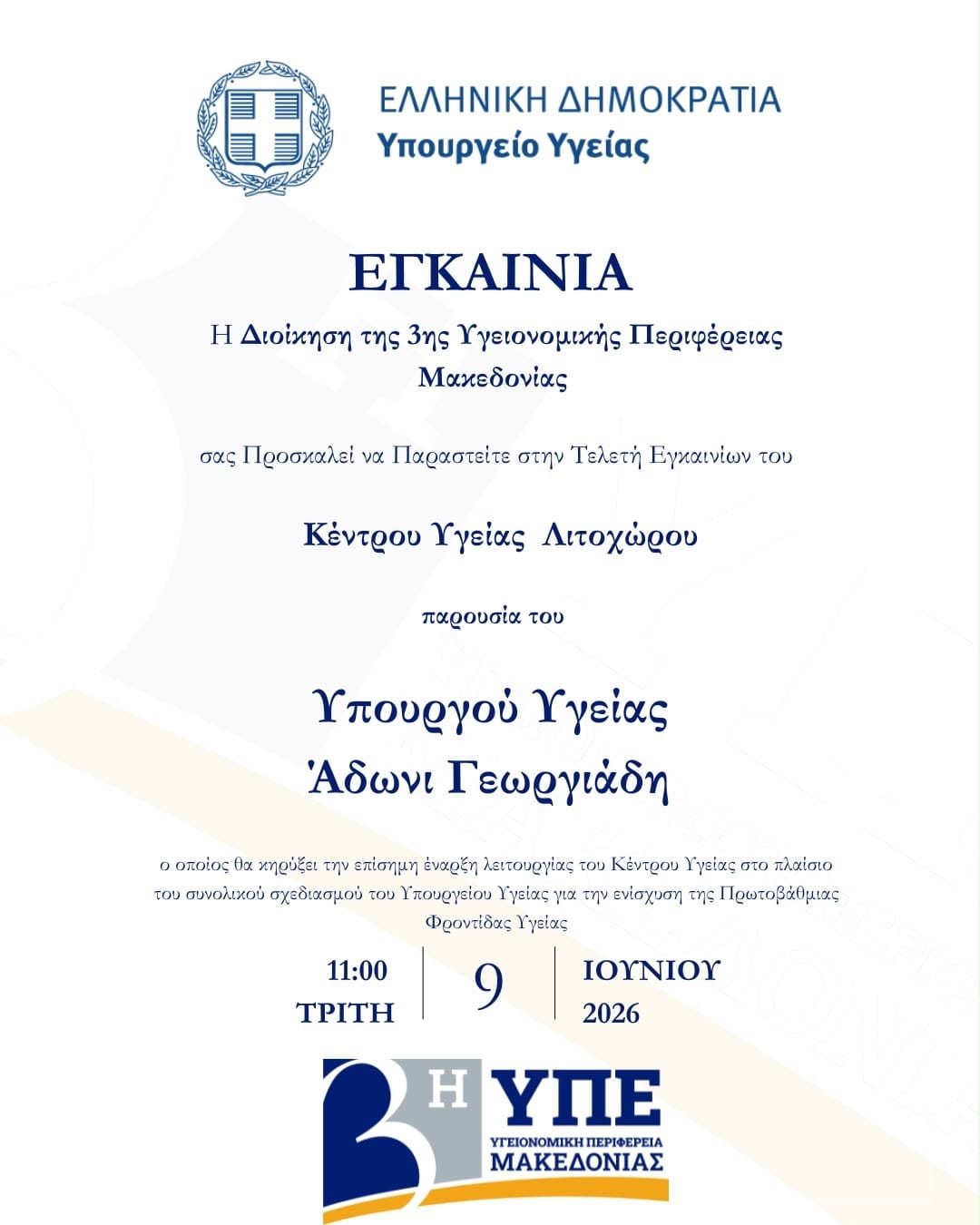 ΕΛΛΗΝΙΚΗ ΔΗΜΟΚΡΑΤΙΑ
Υπουργείο Υγείας

ΕΓΚΑΙΝΙΑ

Η Διοίκηση της 3ης Υγειονομικής Περιφέρειας Μακεδονίας

σας Προσκαλεί να Παραστείτε στην Τελετή Εγκαινίων του

Κέντρου Υγείας Λιτοχώρου

παρουσία του

Υπουργού Υγείας
Άδωνι Γεωργιάδη

ο οποίος θα κηρύξει την επίσημη έναρξη λειτουργίας του Κέντρου Υγείας στο πλαίσιο του συνολικού σχεδιασμού του Υπουργείου Υγείας για την ενίσχυση της Πρωτοβάθμιας Φροντίδας Υγείας

11:00
ΤΡΙΤΗ

9

ΙΟΥΝΙΟΥ
2026

3Η ΥΠΕ
ΥΓΕΙΟΝΟΜΙΚΗ ΠΕΡΙΦΕΡΕΙΑ
ΜΑΚΕΔΟΝΙΑΣ